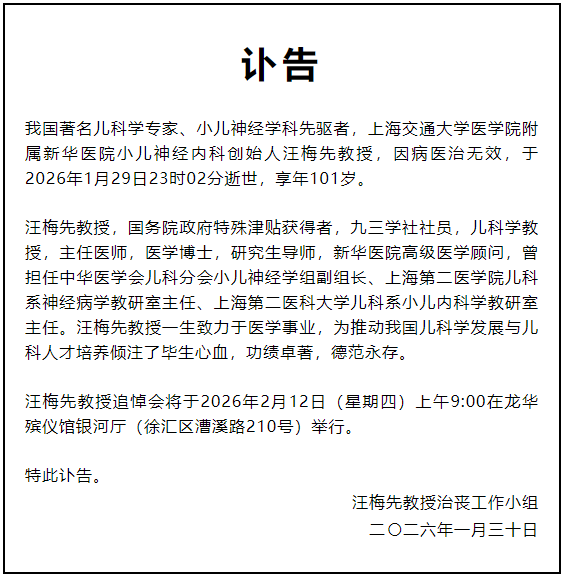 讣告

我国著名儿科学专家、小儿神经学科先驱者，上海交通大学医学院附属新华医院小儿神经内科创始人汪梅先教授，因病医治无效，于2026年1月29日23时02分逝世，享年101岁。

汪梅先教授，国务院政府特殊津贴获得者，九三学社社员，儿科学教授，主任医师，医学博士，研究生导师，新华医院高级医学顾问，曾担任中华医学会儿科分会小儿神经学组副组长、上海第二医学院儿科系神经病学教研室主任、上海第二医科大学儿科系小儿内科学教研室主任。汪梅先教授一生致力于医学事业，为推动我国儿科学发展与儿科人才培养倾注了毕生心血，功绩卓著，德范永存。

汪梅先教授追悼会将于2026年2月12日（星期四）上午9:00在龙华殡仪馆银河厅（徐汇区漕溪路210号）举行。

特此讣告。

汪梅先教授治丧工作小组
二〇二六年一月三十日